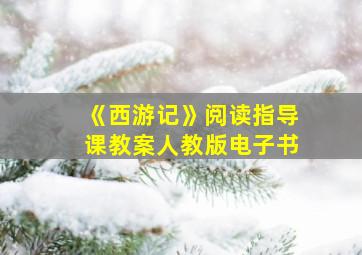 《西游记》阅读指导课教案人教版电子书